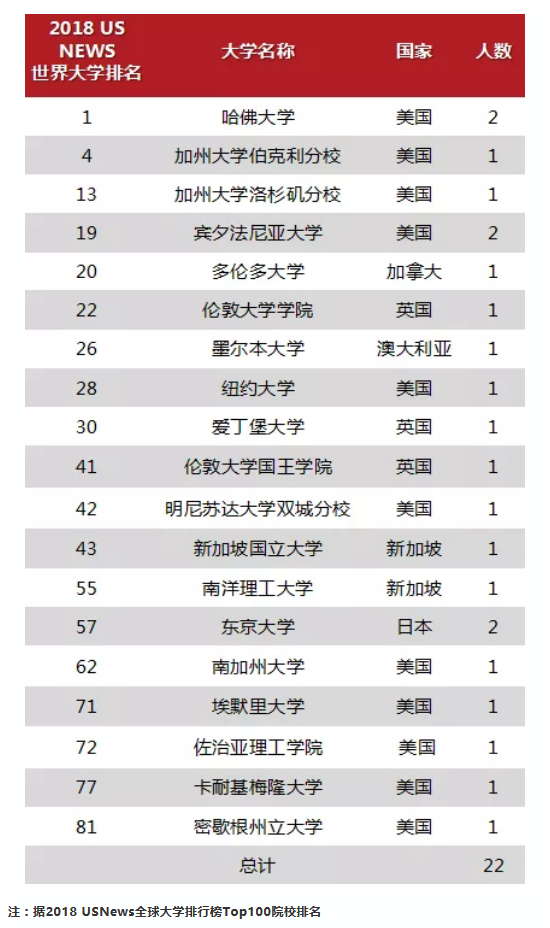 | 2018 US NEWS 世界大学排名 | 大学名称 | 国家 | 人数 |
|---|---|---|---|
| 1 | 哈佛大学 | 美国 | 2 |
| 4 | 加州大学伯克利分校 | 美国 | 1 |
| 13 | 加州大学洛杉矶分校 | 美国 | 1 |
| 19 | 宾夕法尼亚大学 | 美国 | 2 |
| 20 | 多伦多大学 | 加拿大 | 1 |
| 22 | 伦敦大学学院 | 英国 | 1 |
| 26 | 墨尔本大学 | 澳大利亚 | 1 |
| 28 | 纽约大学 | 美国 | 1 |
| 30 | 爱丁堡大学 | 英国 | 1 |
| 41 | 伦敦大学国王学院 | 英国 | 1 |
| 42 | 明尼苏达大学双城分校 | 美国 | 1 |
| 43 | 新加坡国立大学 | 新加坡 | 1 |
| 55 | 南洋理工大学 | 新加坡 | 1 |
| 57 | 东京大学 | 日本 | 2 |
| 62 | 南加州大学 | 美国 | 1 |
| 71 | 埃默里大学 | 美国 | 1 |
| 72 | 佐治亚理工学院 | 美国 | 1 |
| 77 | 卡耐基梅隆大学 | 美国 | 1 |
| 81 | 密歇根州立大学 | 美国 | 1 |
| | 总计 | | 22 |

注：据2018 USNews全球大学排行榜Top100院校排名